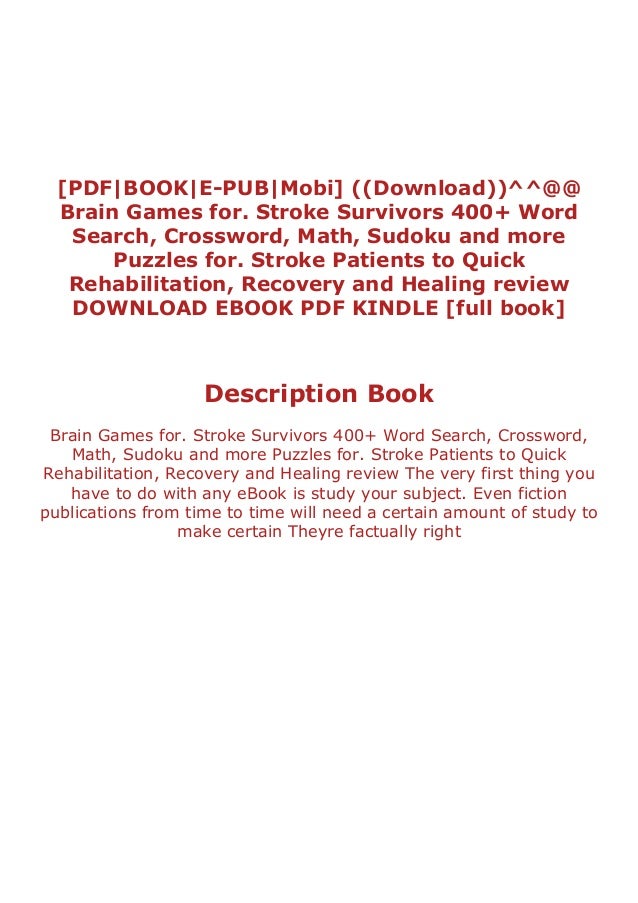 [PDF|BOOK|E-PUB|Mobi] ((Download))^^@@ Brain Games for. Stroke Survivors 400+ Word Search, Crossword, Math, Sudoku and more Puzzles for. Stroke Patients to Quick Rehabilitation, Recovery and Healing review DOWNLOAD EBOOK PDF KINDLE [full book]

Description Book

Brain Games for. Stroke Survivors 400+ Word Search, Crossword, Math, Sudoku and more Puzzles for. Stroke Patients to Quick Rehabilitation, Recovery and Healing review The very first thing you have to do with any eBook is study your subject. Even fiction publications from time to time will need a certain amount of study to make certain Theyre factually right